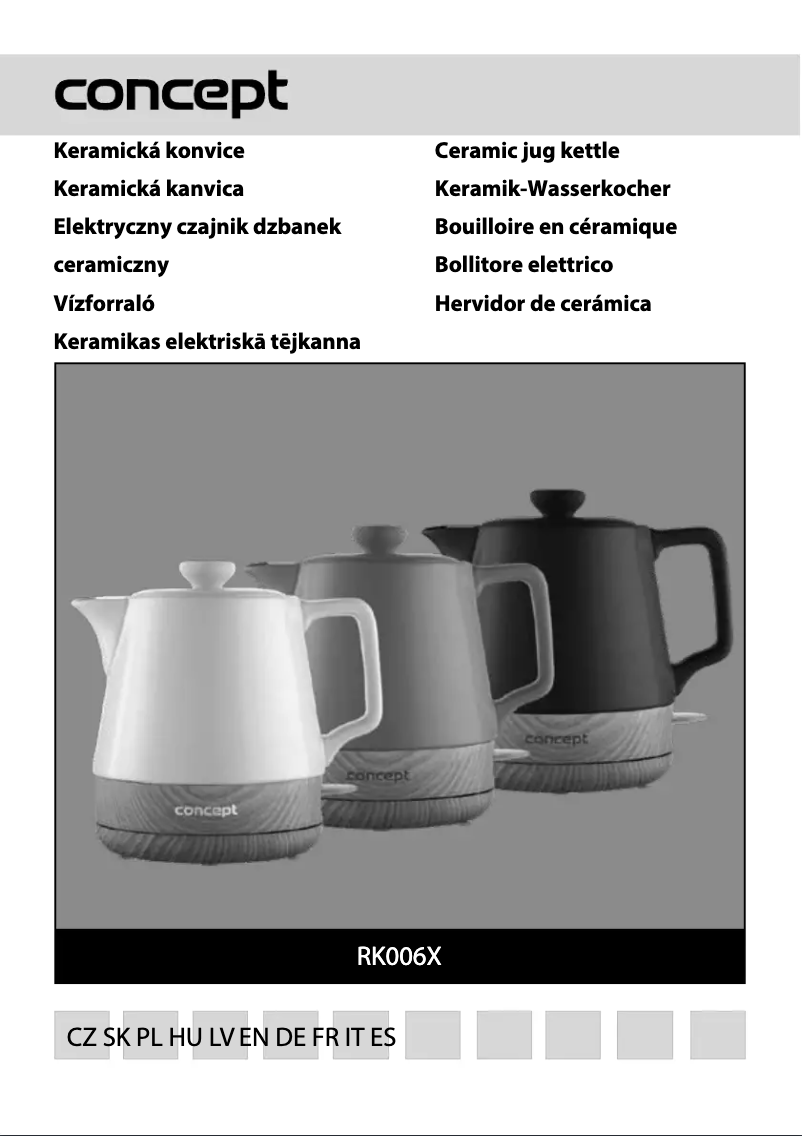 concept

Keramická konvice
Keramická kanvica
Elektryczny czajnik dzbanek ceramiczny
Vízforraló
Keramikas elektriskā tējkanna

Ceramic jug kettle
Keramik-Wasserkocher
Bouilloire en céramique
Bollitore elettrico
Hervidor de cerámica

concept
concept
concept

RK006X

CZ SK PL HU LV EN DE FR IT ES